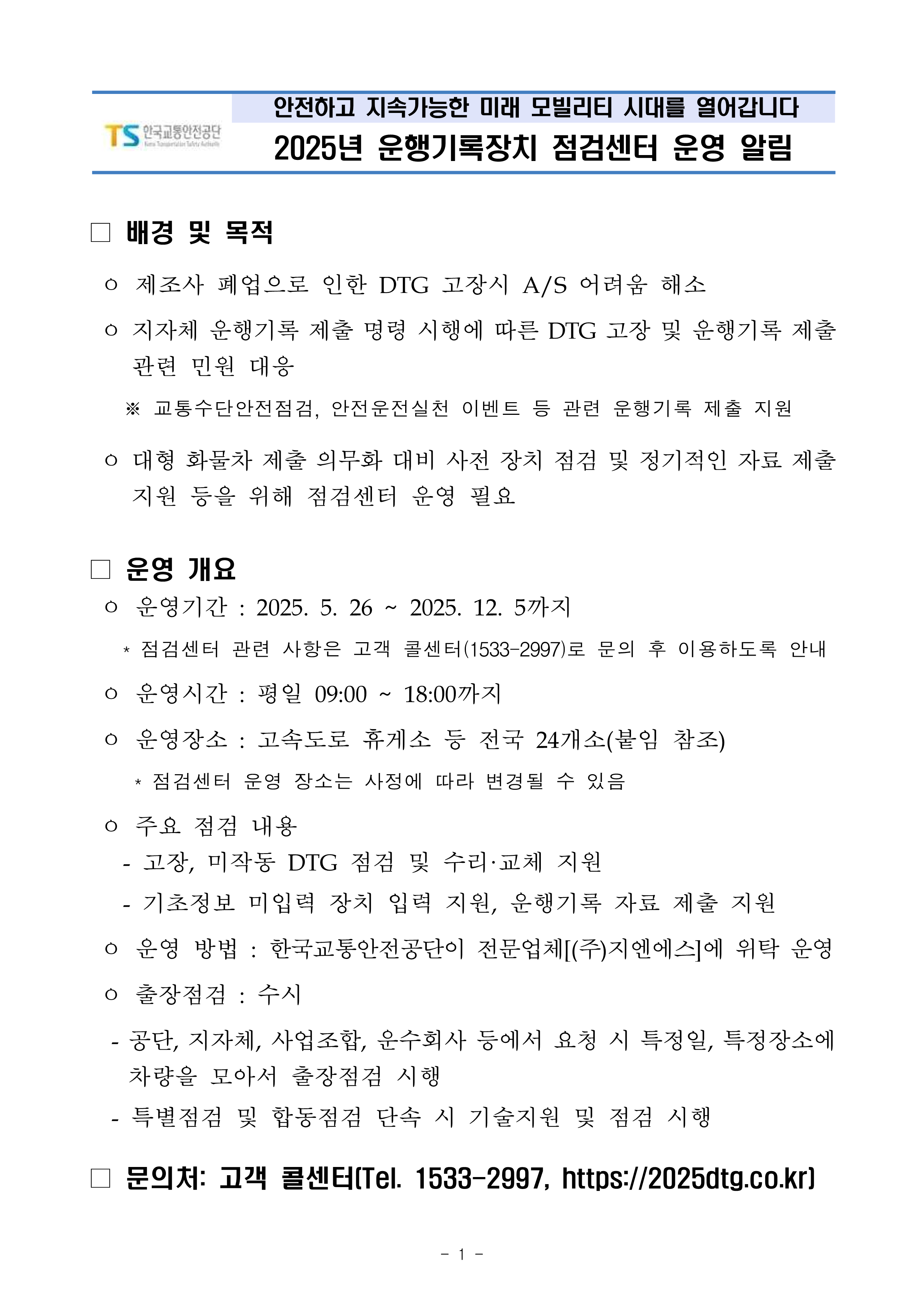 TS 한국교통안전공단 Korea Transportation Safety Authority

안전하고 지속가능한 미래 모빌리티 시대를 열어갑니다

2025년 운행기록장치 점검센터 운영 알림

□ 배경 및 목적

ㅇ 제조사 폐업으로 인한 DTG 고장시 A/S 어려움 해소

ㅇ 지자체 운행기록 제출 명령 시행에 따른 DTG 고장 및 운행기록 제출 관련 민원 대응

※ 교통수단안전점검, 안전운전실천 이벤트 등 관련 운행기록 제출 지원

ㅇ 대형 화물차 제출 의무화 대비 사전 장치 점검 및 정기적인 자료 제출 지원 등을 위해 점검센터 운영 필요

□ 운영 개요

ㅇ 운영기간 : 2025. 5. 26 ~ 2025. 12. 5까지

* 점검센터 관련 사항은 고객 콜센터(1533-2997)로 문의 후 이용하도록 안내

ㅇ 운영시간 : 평일 09:00 ~ 18:00까지

ㅇ 운영장소 : 고속도로 휴게소 등 전국 24개소(붙임 참조)

* 점검센터 운영 장소는 사정에 따라 변경될 수 있음

ㅇ 주요 점검 내용

- 고장, 미작동 DTG 점검 및 수리·교체 지원

- 기초정보 미입력 장치 입력 지원, 운행기록 자료 제출 지원

ㅇ 운영 방법 : 한국교통안전공단이 전문업체[(주)지엔에스]에 위탁 운영

ㅇ 출장점검 : 수시

- 공단, 지자체, 사업조합, 운수회사 등에서 요청 시 특정일, 특정장소에 차량을 모아서 출장점검 시행

- 특별점검 및 합동점검 단속 시 기술지원 및 점검 시행

□ 문의처: 고객 콜센터(Tel. 1533-2997, https://2025dtg.co.kr)

- 1 -